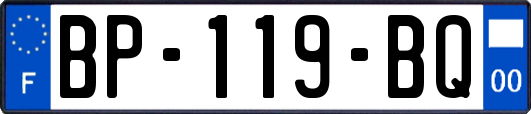 F

BP-119-BQ

00